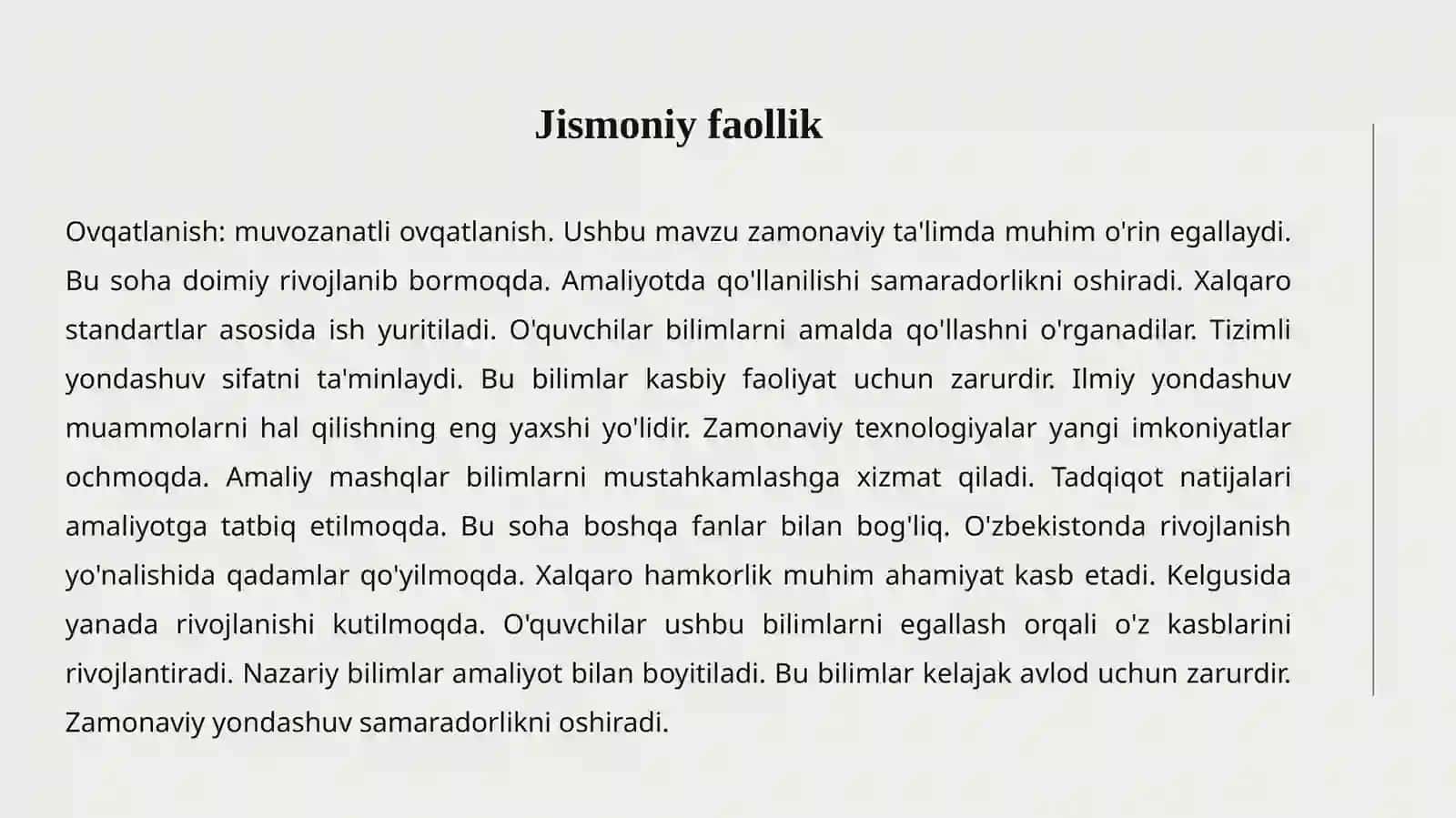 Jismoniy faollik

Ovqatlanish: muvozanatli ovqatlanish. Ushbu mavzu zamonaviy ta'limda muhim o'rin egallaydi. Bu soha doimiy rivojlanib bormoqda. Amaliyotda qo'llanilishi samaradorlikni oshiradi. Xalqaro standartlar asosida ish yuritiladi. O'quvchilar bilimlarni amalda qo'llashni o'rganadilar. Tizimli yondashuv sifatni ta'minlaydi. Bu bilimlar kasbiy faoliyat uchun zarurdir. Ilmiy yondashuv muammolarni hal qilishning eng yaxshi yo'lidir. Zamonaviy texnologiyalar yangi imkoniyatlar ochmoqda. Amaliy mashqlar bilimlarni mustahkamlashga xizmat qiladi. Tadqiqot natijalari amaliyotga tatbiq etilmoqda. Bu soha boshqa fanlar bilan bog'liq. O'zbekistonda rivojlanish yo'nalishida qadamlar qo'yilmoqda. Xalqaro hamkorlik muhim ahamiyat kasb etadi. Kelgusida yanada rivojlanishi kutilmoqda. O'quvchilar ushbu bilimlarni egallash orqali o'z kasblarini rivojlantiradi. Nazariy bilimlar amaliyot bilan boyitiladi. Bu bilimlar kelajak avlod uchun zarurdir. Zamonaviy yondashuv samaradorlikni oshiradi.